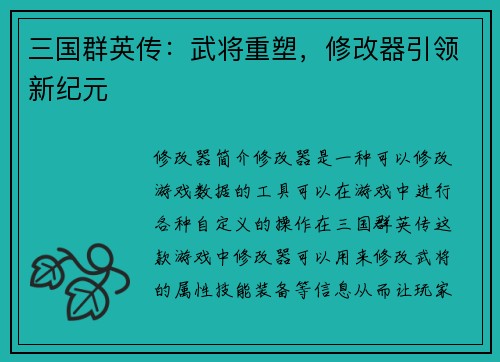 三国群英传：武将重塑，修改器引领新纪元

修改器简介修改器是一种可以修改游戏数据的工具可以在游戏中进行各种自定义的操作在三国群英传这款游戏中修改器可以用来修改武将的属性技能装备等信息从而让玩家